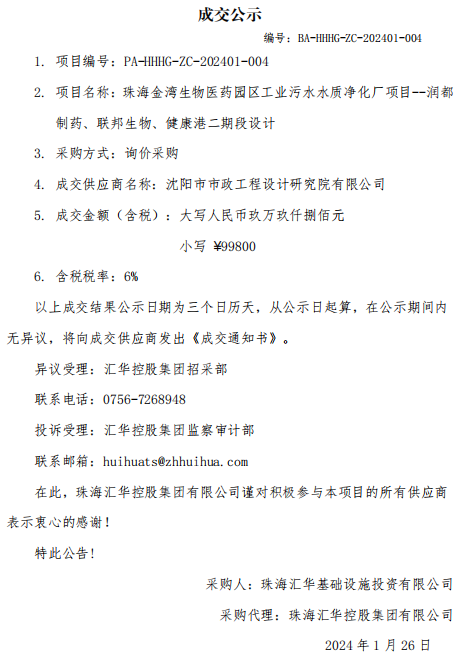 成交公示

编号：BA-HHHG-ZC-202401-004

1. 项目编号：PA-HHHG-ZC-202401-004

2. 项目名称：珠海金湾生物医药园区工业污水水质净化厂项目--润都制药、联邦生物、健康港二期段设计

3. 采购方式：询价采购

4. 成交供应商名称：沈阳市市政工程设计研究院有限公司

5. 成交金额（含税）：大写人民币玖万玖仟捌佰元

小写 ¥99800

6. 含税税率：6%

以上成交结果公示日期为三个日历天，从公示日起算，在公示期间内无异议，将向成交供应商发出《成交通知书》。

异议受理：汇华控股集团招采部

联系电话：0756-7268948

投诉受理：汇华控股集团监察审计部

联系邮箱：huihuats@zhhuihua.com

在此，珠海汇华控股集团有限公司谨对积极参与本项目的所有供应商表示衷心的感谢！

特此公告！

采购人：珠海汇华基础设施投资有限公司

采购代理：珠海汇华控股集团有限公司

2024 年 1 月 26 日